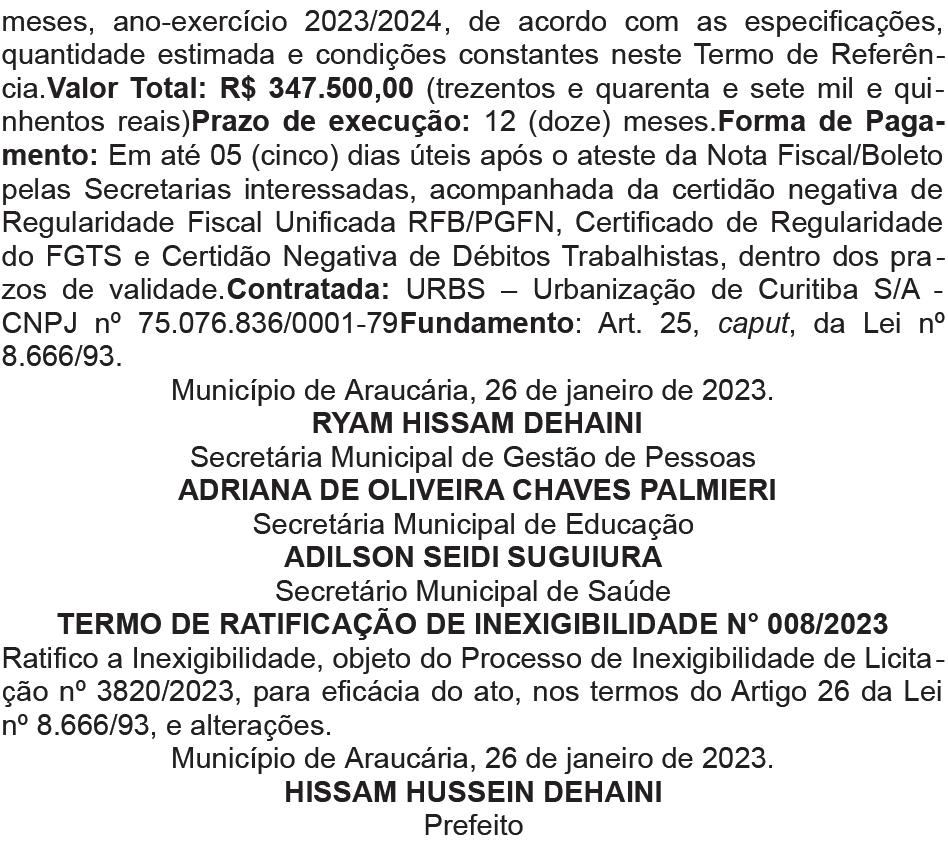 meses, ano-exercício 2023/2024, de acordo com as especificações, quantidade estimada e condições constantes neste Termo de Referência.Valor Total: R$ 347.500,00 (trezentos e quarenta e sete mil e quinhentos reais)Prazo de execução: 12 (doze) meses.Forma de Pagamento: Em até 05 (cinco) dias úteis após o ateste da Nota Fiscal/Boleto pelas Secretarias interessadas, acompanhada da certidão negativa de Regularidade Fiscal Unificada RFB/PGFN, Certificado de Regularidade do FGTS e Certidão Negativa de Débitos Trabalhistas, dentro dos prazos de validade.Contratada: URBS – Urbanização de Curitiba S/A - CNPJ nº 75.076.836/0001-79Fundamento: Art. 25, caput, da Lei nº 8.666/93.

Município de Araucária, 26 de janeiro de 2023.
RYAM HISSAM DEHAINI
Secretária Municipal de Gestão de Pessoas
ADRIANA DE OLIVEIRA CHAVES PALMIERI
Secretária Municipal de Educação
ADILSON SEIDI SUGUIURA
Secretário Municipal de Saúde

TERMO DE RATIFICAÇÃO DE INEXIGIBILIDADE N° 008/2023

Ratifico a Inexigibilidade, objeto do Processo de Inexigibilidade de Licitação nº 3820/2023, para eficácia do ato, nos termos do Artigo 26 da Lei nº 8.666/93, e alterações.

Município de Araucária, 26 de janeiro de 2023.
HISSAM HUSSEIN DEHAINI
Prefeito